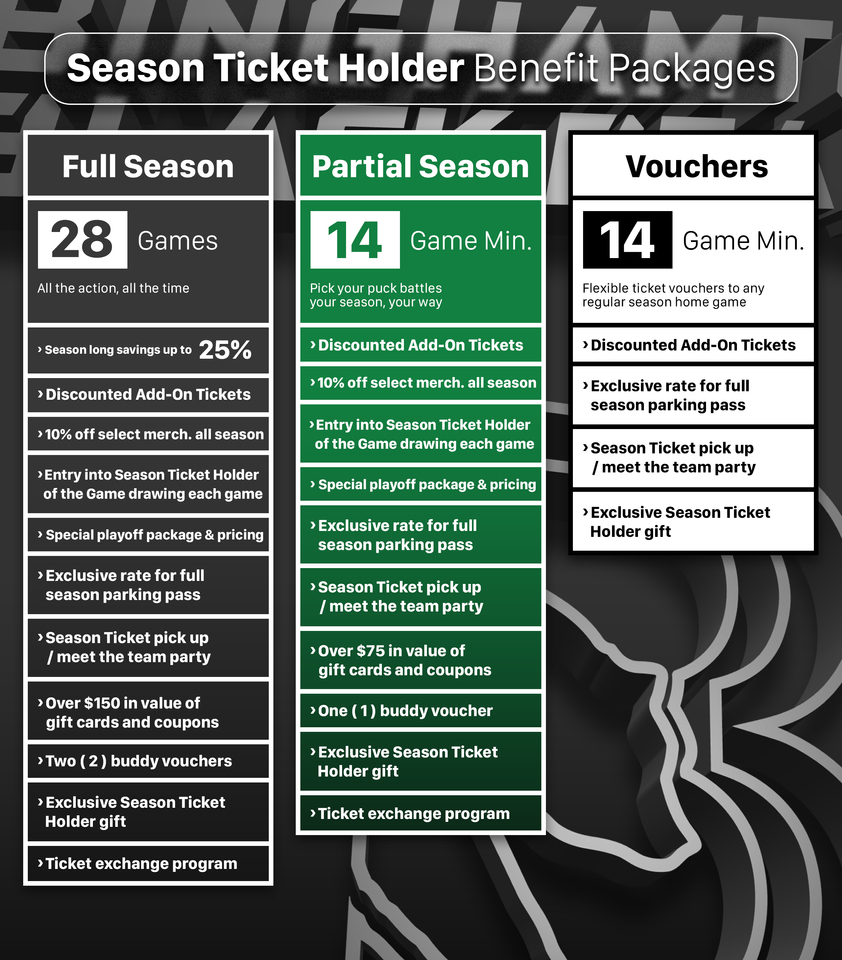 Season Ticket Holder Benefit Packages

Full Season

28 Games

All the action, all the time

› Season long savings up to 25%

› Discounted Add-On Tickets

› 10% off select merch. all season

› Entry into Season Ticket Holder of the Game drawing each game

› Special playoff package & pricing

› Exclusive rate for full season parking pass

› Season Ticket pick up / meet the team party

› Over $150 in value of gift cards and coupons

› Two ( 2 ) buddy vouchers

› Exclusive Season Ticket Holder gift

› Ticket exchange program

Partial Season

14 Game Min.

Pick your puck battles your season, your way

› Discounted Add-On Tickets

› 10% off select merch. all season

› Entry into Season Ticket Holder of the Game drawing each game

› Special playoff package & pricing

› Exclusive rate for full season parking pass

› Season Ticket pick up / meet the team party

› Over $75 in value of gift cards and coupons

› One ( 1 ) buddy voucher

› Exclusive Season Ticket Holder gift

› Ticket exchange program

Vouchers

14 Game Min.

Flexible ticket vouchers to any regular season home game

› Discounted Add-On Tickets

› Exclusive rate for full season parking pass

› Season Ticket pick up / meet the team party

› Exclusive Season Ticket Holder gift